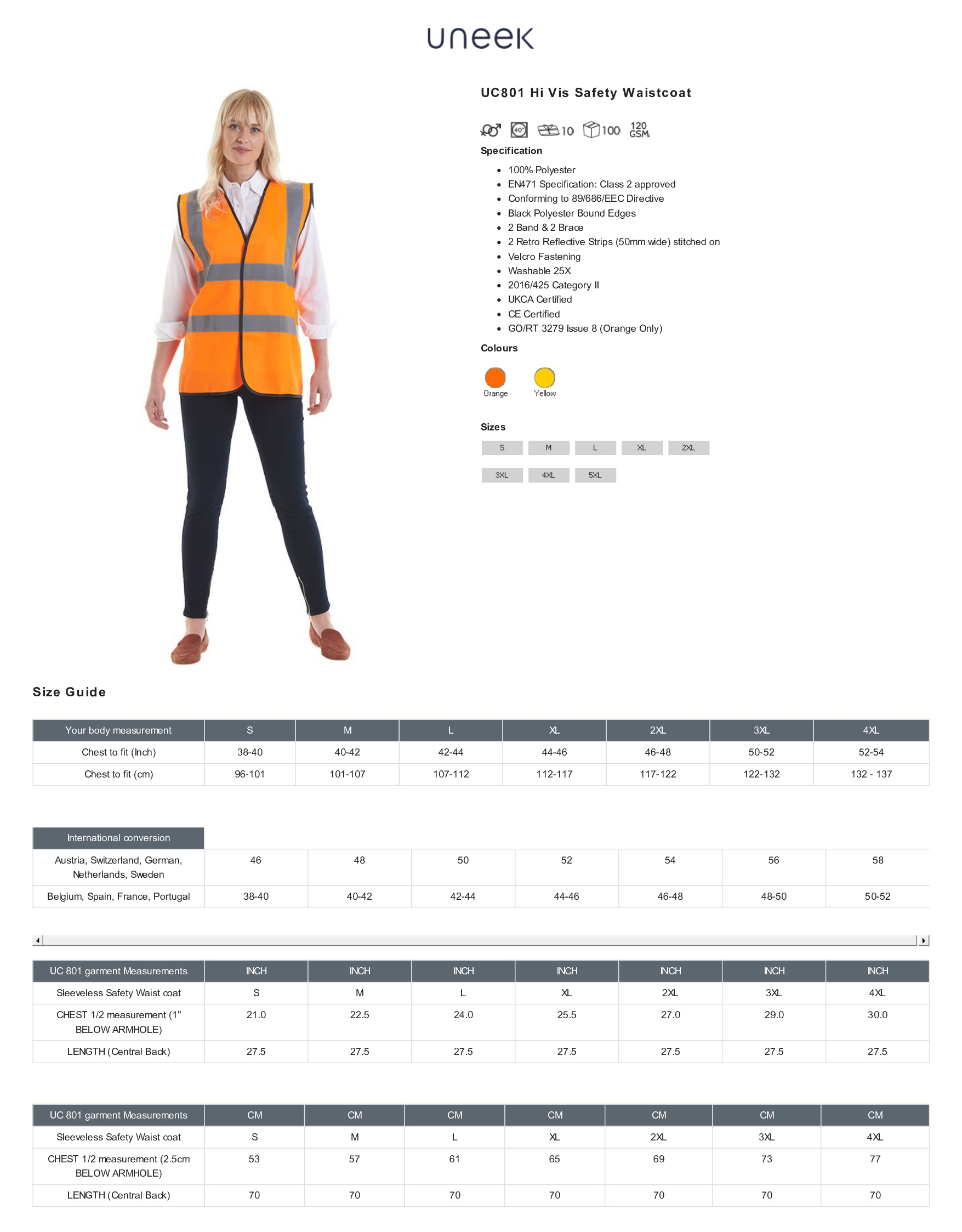 uneek

UC801 Hi Vis Safety Waistcoat

40° 10 100 120 GSM

Specification

• 100% Polyester
• EN471 Specification: Class 2 approved
• Conforming to 89/686/EEC Directive
• Black Polyester Bound Edges
• 2 Band & 2 Brace
• 2 Retro Reflective Strips (50mm wide) stitched on
• Velcro Fastening
• Washable 25X
• 2016/425 Category II
• UKCA Certified
• CE Certified
• GO/RT 3279 Issue 8 (Orange Only)

Colours

Orange
Yellow

Sizes

S M L XL 2XL
3XL 4XL 5XL

Size Guide

| Your body measurement | S | M | L | XL | 2XL | 3XL | 4XL |
|---|---|---|---|---|---|---|---|
| Chest to fit (Inch) | 38-40 | 40-42 | 42-44 | 44-46 | 46-48 | 50-52 | 52-54 |
| Chest to fit (cm) | 96-101 | 101-107 | 107-112 | 112-117 | 117-122 | 122-132 | 132 - 137 |

| International conversion | | | | | | | |
|---|---|---|---|---|---|---|---|
| Austria, Switzerland, German, Netherlands, Sweden | 46 | 48 | 50 | 52 | 54 | 56 | 58 |
| Belgium, Spain, France, Portugal | 38-40 | 40-42 | 42-44 | 44-46 | 46-48 | 48-50 | 50-52 |

| UC 801 garment Measurements | INCH | INCH | INCH | INCH | INCH | INCH | INCH |
|---|---|---|---|---|---|---|---|
| Sleeveless Safety Waist coat | S | M | L | XL | 2XL | 3XL | 4XL |
| CHEST 1/2 measurement (1" BELOW ARMHOLE) | 21.0 | 22.5 | 24.0 | 25.5 | 27.0 | 29.0 | 30.0 |
| LENGTH (Central Back) | 27.5 | 27.5 | 27.5 | 27.5 | 27.5 | 27.5 | 27.5 |

| UC 801 garment Measurements | CM | CM | CM | CM | CM | CM | CM |
|---|---|---|---|---|---|---|---|
| Sleeveless Safety Waist coat | S | M | L | XL | 2XL | 3XL | 4XL |
| CHEST 1/2 measurement (2.5cm BELOW ARMHOLE) | 53 | 57 | 61 | 65 | 69 | 73 | 77 |
| LENGTH (Central Back) | 70 | 70 | 70 | 70 | 70 | 70 | 70 |